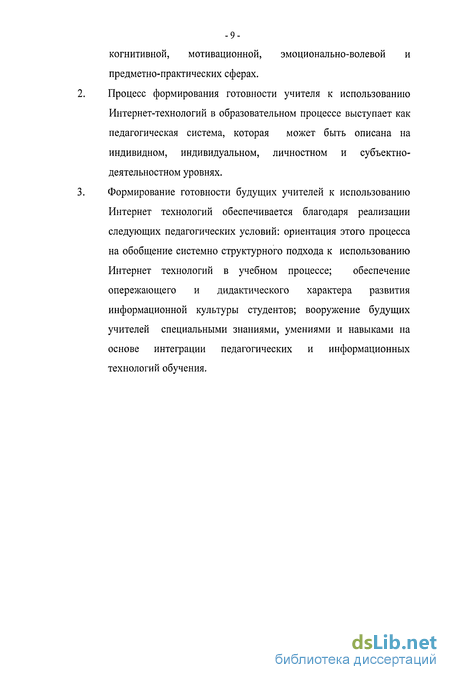 - 9 -

когнитивной, мотивационной, эмоционально-волевой и предметно-практических сферах.

2. Процесс формирования готовности учителя к использованию Интернет-технологий в образовательном процессе выступает как педагогическая система, которая может быть описана на индивидном, индивидуальном, личностном и субъектно-деятельностном уровнях.

3. Формирование готовности будущих учителей к использованию Интернет технологий обеспечивается благодаря реализации следующих педагогических условий: ориентация этого процесса на обобщение системно структурного подхода к использованию Интернет технологий в учебном процессе; обеспечение опережающего и дидактического характера развития информационной культуры студентов; вооружение будущих учителей специальными знаниями, умениями и навыками на основе интеграции педагогических и информационных технологий обучения.

dsLib.net
библиотека диссертаций